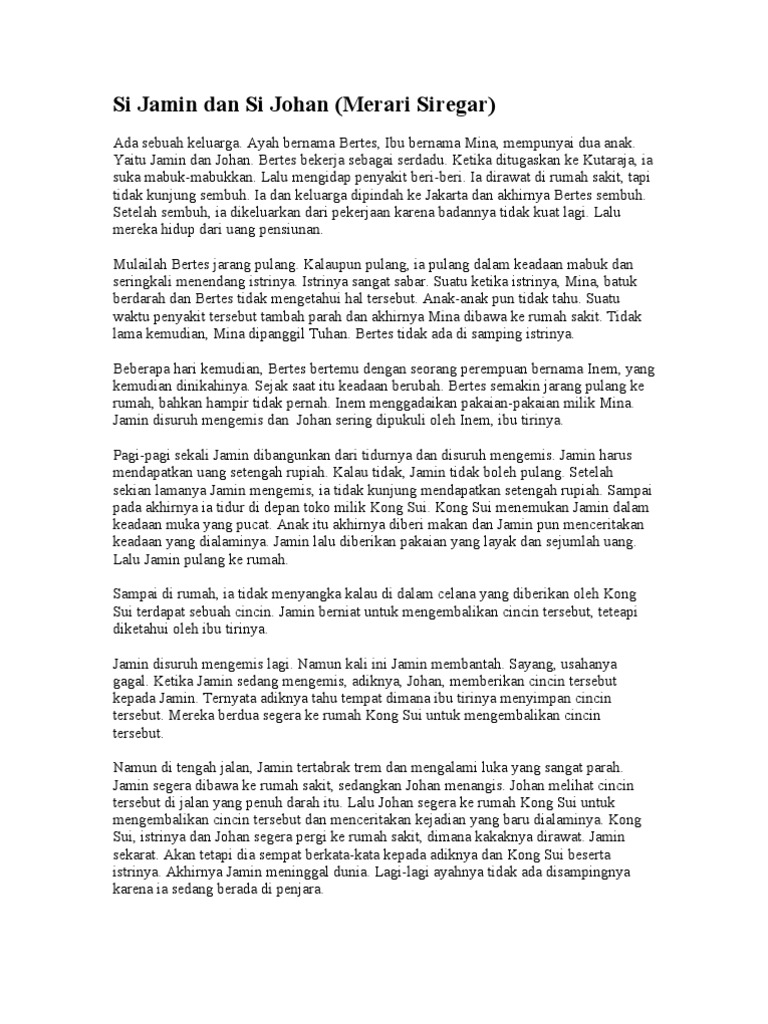 Si Jamin dan Si Johan (Merari Siregar)

Ada sebuah keluarga. Ayah bernama Bertes, Ibu bernama Mina, mempunyai dua anak. Yaitu Jamin dan Johan. Bertes bekerja sebagai serdadu. Ketika ditugaskan ke Kutaraja, ia suka mabuk-mabukkan. Lalu mengidap penyakit beri-beri. Ia dirawat di rumah sakit, tapi tidak kunjung sembuh. Ia dan keluarga dipindah ke Jakarta dan akhirnya Bertes sembuh. Setelah sembuh, ia dikeluarkan dari pekerjaan karena badannya tidak kuat lagi. Lalu mereka hidup dari uang pensiunan.

Mulailah Bertes jarang pulang. Kalaupun pulang, ia pulang dalam keadaan mabuk dan seringkali menendang istrinya. Istrinya sangat sabar. Suatu ketika istrinya, Mina, batuk berdarah dan Bertes tidak mengetahui hal tersebut. Anak-anak pun tidak tahu. Suatu waktu penyakit tersebut tambah parah dan akhirnya Mina dibawa ke rumah sakit. Tidak lama kemudian, Mina dipanggil Tuhan. Bertes tidak ada di samping istrinya.

Beberapa hari kemudian, Bertes bertemu dengan seorang perempuan bernama Inem, yang kemudian dinikahinya. Sejak saat itu keadaan berubah. Bertes semakin jarang pulang ke rumah, bahkan hampir tidak pernah. Inem menggadaikan pakaian-pakaian milik Mina. Jamin disuruh mengemis dan Johan sering dipukuli oleh Inem, ibu tirinya.

Pagi-pagi sekali Jamin dibangunkan dari tidurnya dan disuruh mengemis. Jamin harus mendapatkan uang setengah rupiah. Kalau tidak, Jamin tidak boleh pulang. Setelah sekian lamanya Jamin mengemis, ia tidak kunjung mendapatkan setengah rupiah. Sampai pada akhirnya ia tidur di depan toko milik Kong Sui. Kong Sui menemukan Jamin dalam keadaan muka yang pucat. Anak itu akhirnya diberi makan dan Jamin pun menceritakan keadaan yang dialaminya. Jamin lalu diberikan pakaian yang layak dan sejumlah uang. Lalu Jamin pulang ke rumah.

Sampai di rumah, ia tidak menyangka kalau di dalam celana yang diberikan oleh Kong Sui terdapat sebuah cincin. Jamin berniat untuk mengembalikan cincin tersebut, teteapi diketahui oleh ibu tirinya.

Jamin disuruh mengemis lagi. Namun kali ini Jamin membantah. Sayang, usahanya gagal. Ketika Jamin sedang mengemis, adiknya, Johan, memberikan cincin tersebut kepada Jamin. Ternyata adiknya tahu tempat dimana ibu tirinya menyimpan cincin tersebut. Mereka berdua segera ke rumah Kong Sui untuk mengembalikan cincin tersebut.

Namun di tengah jalan, Jamin tertabrak trem dan mengalami luka yang sangat parah. Jamin segera dibawa ke rumah sakit, sedangkan Johan menangis. Johan melihat cincin tersebut di jalan yang penuh darah itu. Lalu Johan segera ke rumah Kong Sui untuk mengembalikan cincin tersebut dan menceritakan kejadian yang baru dialaminya. Kong Sui, istrinya dan Johan segera pergi ke rumah sakit, dimana kakaknya dirawat. Jamin sekarat. Akan tetapi dia sempat berkata-kata kepada adiknya dan Kong Sui beserta istrinya. Akhirnya Jamin meninggal dunia. Lagi-lagi ayahnya tidak ada disampingnya karena ia sedang berada di penjara.